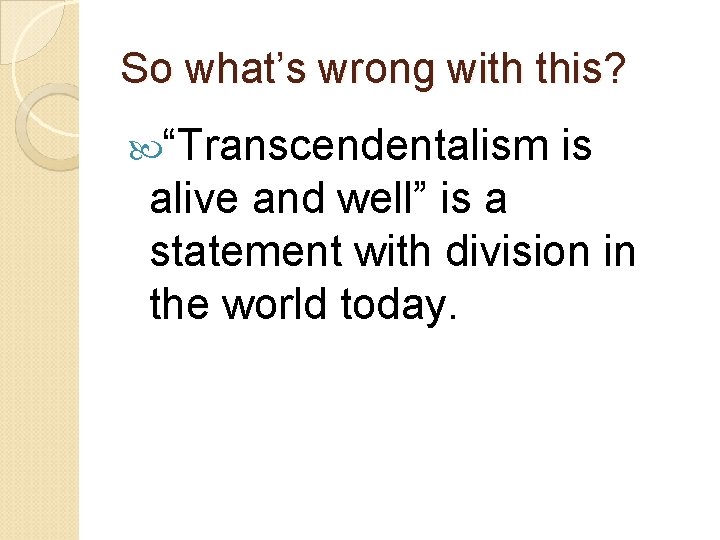 So what’s wrong with this?

“Transcendentalism is alive and well” is a statement with division in the world today.